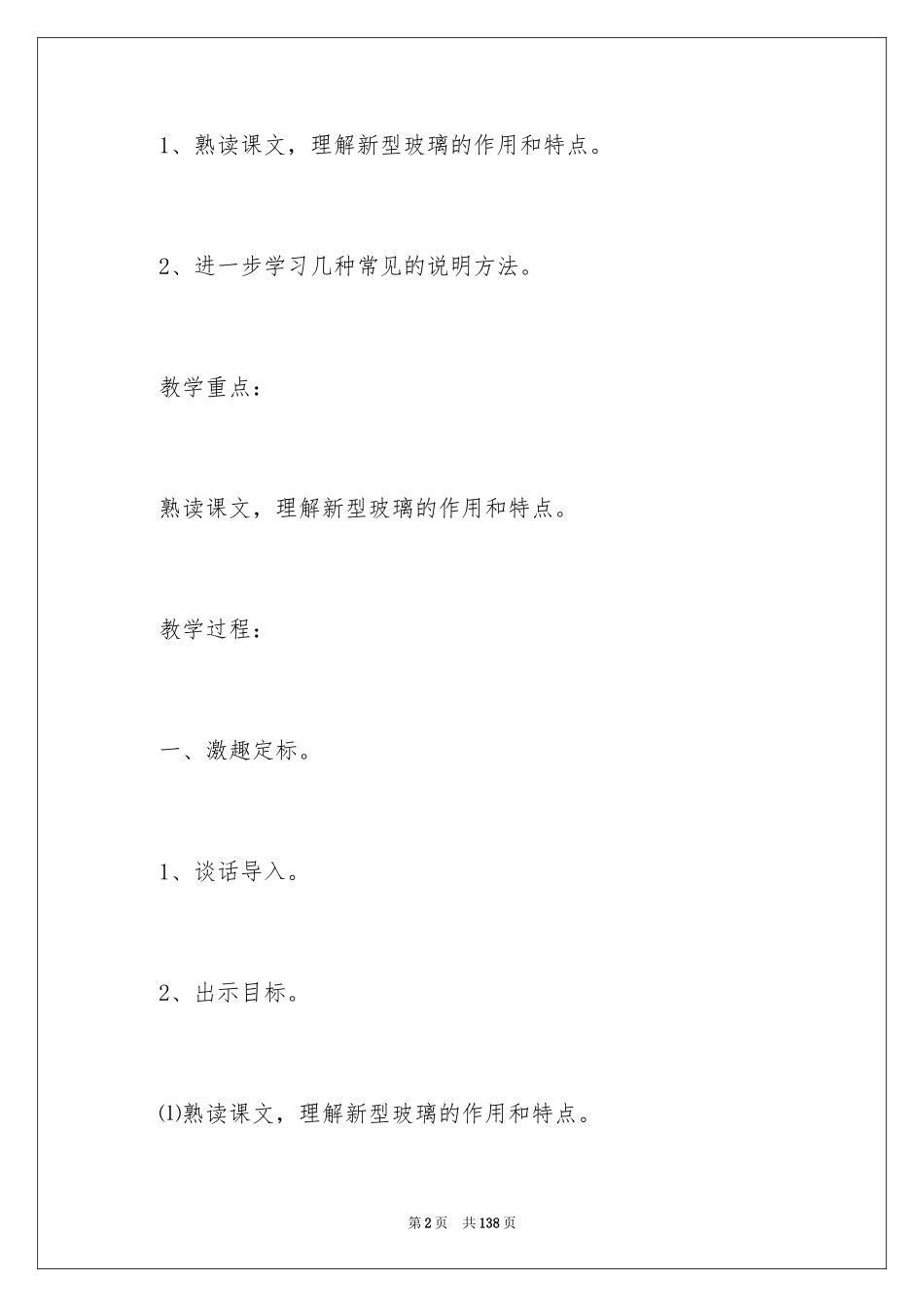 1、熟读课文，理解新型玻璃的作用和特点。

2、进一步学习几种常见的说明方法。

教学重点：

熟读课文，理解新型玻璃的作用和特点。

教学过程：

一、激趣定标。

1、谈话导入。

2、出示目标。

⑴熟读课文，理解新型玻璃的作用和特点。

第2页 共138页